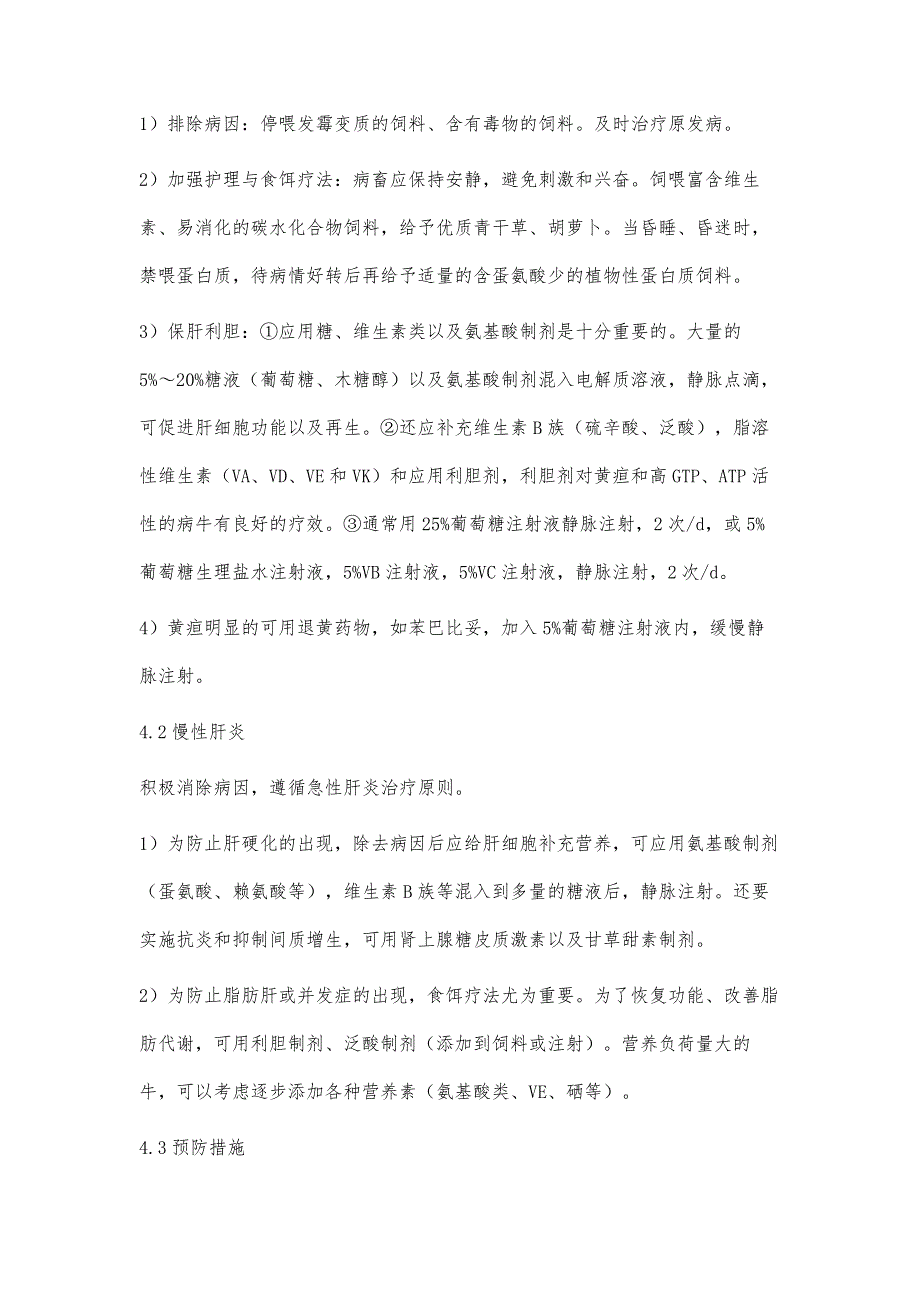 1）排除病因：停喂发霉变质的饲料、含有毒物的饲料。及时治疗原发病。

2）加强护理与食饵疗法：病畜应保持安静，避免刺激和兴奋。饲喂富含维生素、易消化的碳水化合物饲料，给予优质青干草、胡萝卜。当昏睡、昏迷时，禁喂蛋白质，待病情好转后再给予适量的含蛋氨酸少的植物性蛋白质饲料。

3）保肝利胆：①应用糖、维生素类以及氨基酸制剂是十分重要的。大量的5%～20%糖液（葡萄糖、木糖醇）以及氨基酸制剂混入电解质溶液，静脉点滴，可促进肝细胞功能以及再生。②还应补充维生素B族（硫辛酸、泛酸），脂溶性维生素（VA、VD、VE和VK）和应用利胆剂，利胆剂对黄疸和高GTP、ATP活性的病牛有良好的疗效。③通常用25%葡萄糖注射液静脉注射，2次/d，或5%葡萄糖生理盐水注射液，5%VB注射液，5%VC注射液，静脉注射，2次/d。

4）黄疸明显的可用退黄药物，如苯巴比妥，加入5%葡萄糖注射液内，缓慢静脉注射。

4.2慢性肝炎

积极消除病因，遵循急性肝炎治疗原则。

1）为防止肝硬化的出现，除去病因后应给肝细胞补充营养，可应用氨基酸制剂（蛋氨酸、赖氨酸等），维生素B族等混入到多量的糖液后，静脉注射。还要实施抗炎和抑制间质增生，可用肾上腺糖皮质激素以及甘草甜素制剂。

2）为防止脂肪肝或并发症的出现，食饵疗法尤为重要。为了恢复功能、改善脂肪代谢，可用利胆制剂、泛酸制剂（添加到饲料或注射）。营养负荷量大的牛，可以考虑逐步添加各种营养素（氨基酸类、VE、硒等）。

4.3预防措施